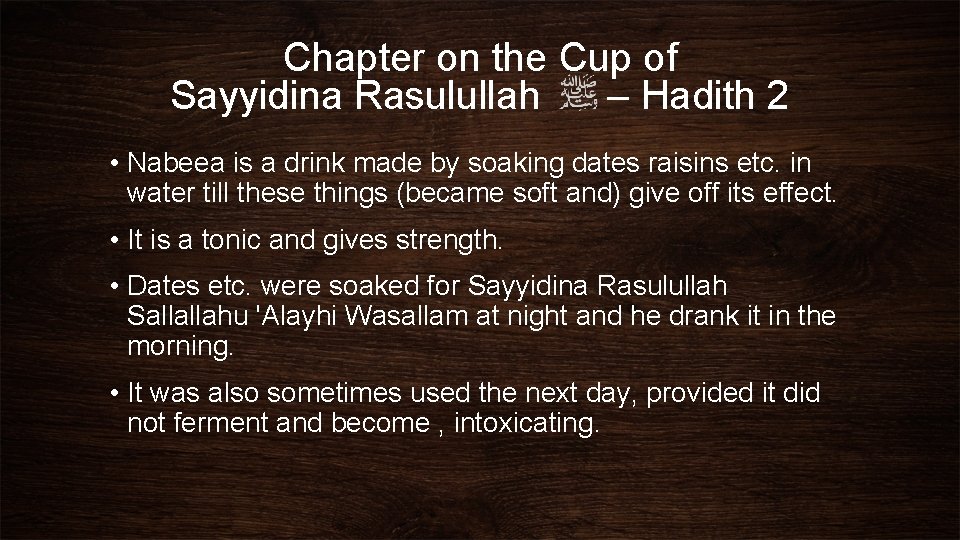 Chapter on the Cup of
Sayyidina Rasulullah ﷺ – Hadith 2

• Nabeea is a drink made by soaking dates raisins etc. in water till these things (became soft and) give off its effect.

• It is a tonic and gives strength.

• Dates etc. were soaked for Sayyidina Rasulullah Sallallahu 'Alayhi Wasallam at night and he drank it in the morning.

• It was also sometimes used the next day, provided it did not ferment and become , intoxicating.